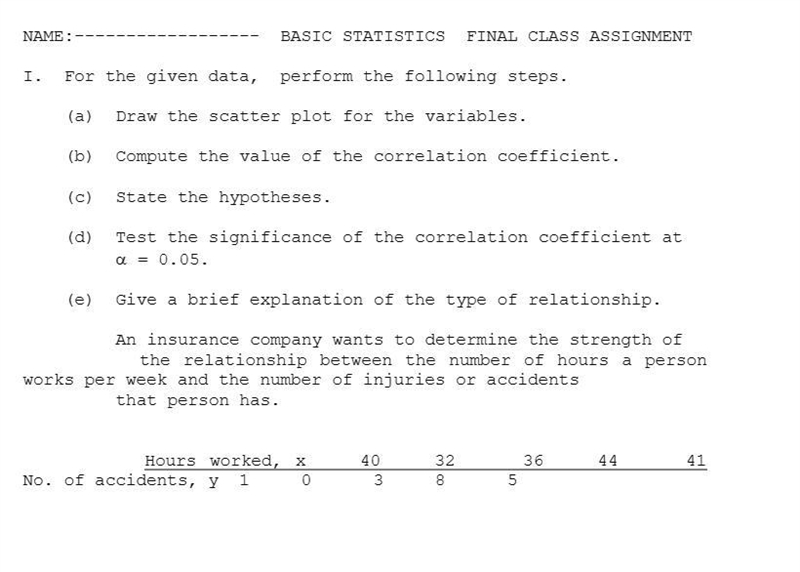 NAME:------------------ BASIC STATISTICS FINAL CLASS ASSIGNMENT

I. For the given data, perform the following steps.

(a) Draw the scatter plot for the variables.

(b) Compute the value of the correlation coefficient.

(c) State the hypotheses.

(d) Test the significance of the correlation coefficient at $\alpha = 0.05$.

(e) Give a brief explanation of the type of relationship.

An insurance company wants to determine the strength of the relationship between the number of hours a person works per week and the number of injuries or accidents that person has.

| Hours worked, x | 40 | 32 | 36 | 44 | 41 |
|---|---|---|---|---|---|
| No. of accidents, y | 1 | 0 | 3 | 8 | 5 |